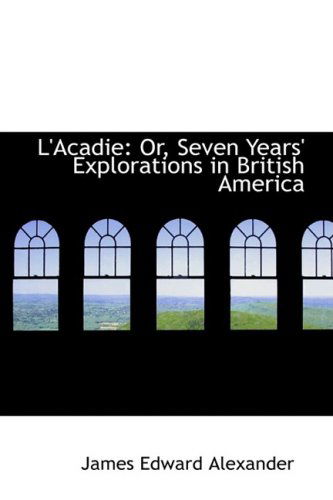 L'Acadie: Or, Seven Years' Explorations in British America

James Edward Alexander